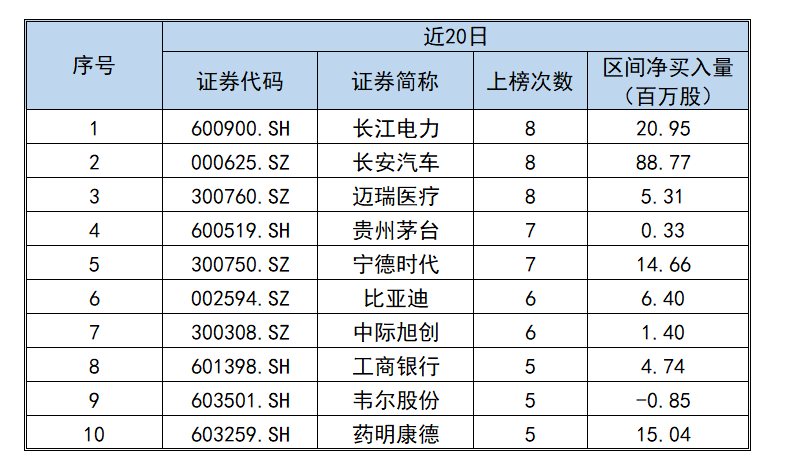 | 序号 | 近20日 | | | |
|---|---|---|---|---|
| | 证券代码 | 证券简称 | 上榜次数 | 区间净买入量（百万股） |
| 1 | 600900.SH | 长江电力 | 8 | 20.95 |
| 2 | 000625.SZ | 长安汽车 | 8 | 88.77 |
| 3 | 300760.SZ | 迈瑞医疗 | 8 | 5.31 |
| 4 | 600519.SH | 贵州茅台 | 7 | 0.33 |
| 5 | 300750.SZ | 宁德时代 | 7 | 14.66 |
| 6 | 002594.SZ | 比亚迪 | 6 | 6.40 |
| 7 | 300308.SZ | 中际旭创 | 6 | 1.40 |
| 8 | 601398.SH | 工商银行 | 5 | 4.74 |
| 9 | 603501.SH | 韦尔股份 | 5 | -0.85 |
| 10 | 603259.SH | 药明康德 | 5 | 15.04 |